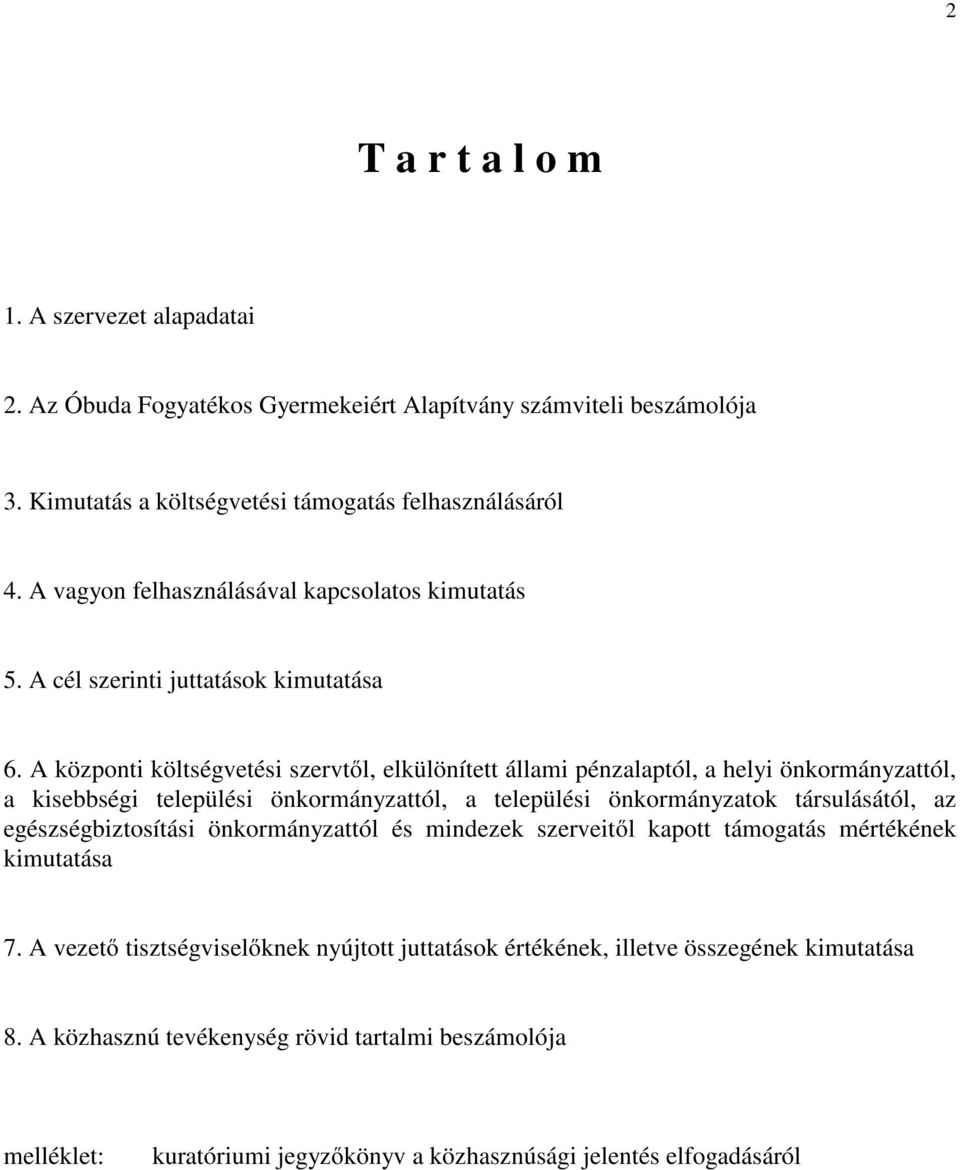 2

T a r t a l o m

1. A szervezet alapadatai

2. Az Óbuda Fogyatékos Gyermekeiért Alapítvány számviteli beszámolója

3. Kimutatás a költségvetési támogatás felhasználásáról

4. A vagyon felhasználásával kapcsolatos kimutatás

5. A cél szerinti juttatások kimutatása

6. A központi költségvetési szervtől, elkülönített állami pénzalaptól, a helyi önkormányzattól, a kisebbségi települési önkormányzattól, a települési önkormányzatok társulásától, az egészségbiztosítási önkormányzattól és mindezek szerveitől kapott támogatás mértékének kimutatása

7. A vezető tisztségviselőknek nyújtott juttatások értékének, illetve összegének kimutatása

8. A közhasznú tevékenység rövid tartalmi beszámolója

melléklet: kuratóriumi jegyzőkönyv a közhasznúsági jelentés elfogadásáról